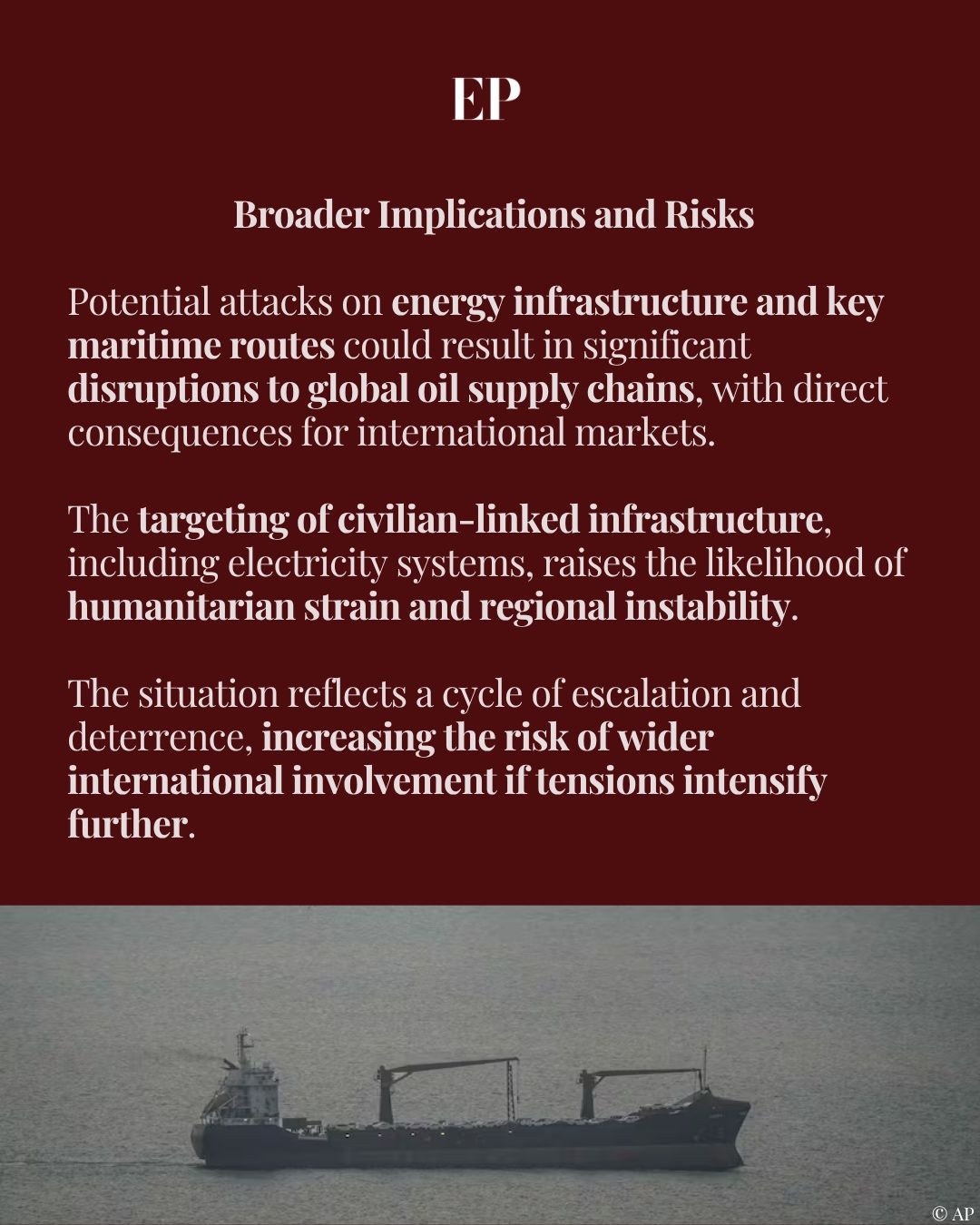 EP

Broader Implications and Risks

Potential attacks on energy infrastructure and key maritime routes could result in significant disruptions to global oil supply chains, with direct consequences for international markets.

The targeting of civilian-linked infrastructure, including electricity systems, raises the likelihood of humanitarian strain and regional instability.

The situation reflects a cycle of escalation and deterrence, increasing the risk of wider international involvement if tensions intensify further.

© AP